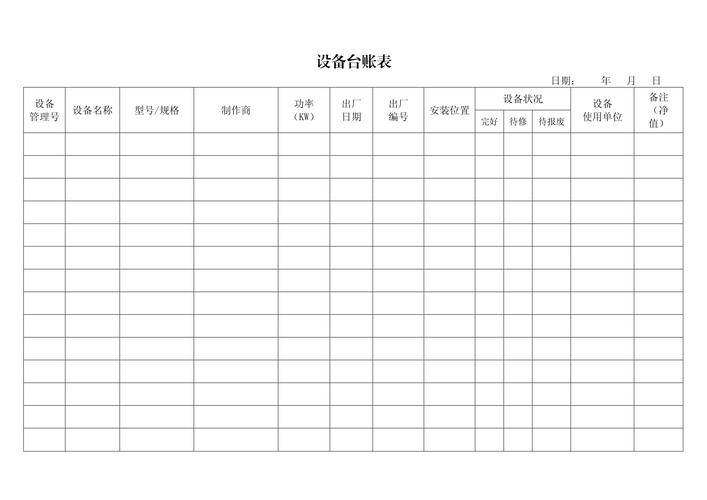 设备台账表

日期：　　年　　月　　日

| 设备管理号 | 设备名称 | 型号/规格 | 制作商 | 功率（KW） | 出厂日期 | 出厂编号 | 安装位置 | 设备状况 完好 | 设备状况 待修 | 设备状况 待报废 | 设备使用单位 | 备注（净值） |
|---|---|---|---|---|---|---|---|---|---|---|---|---|
| | | | | | | | | | | | | |
| | | | | | | | | | | | | |
| | | | | | | | | | | | | |
| | | | | | | | | | | | | |
| | | | | | | | | | | | | |
| | | | | | | | | | | | | |
| | | | | | | | | | | | | |
| | | | | | | | | | | | | |
| | | | | | | | | | | | | |
| | | | | | | | | | | | | |
| | | | | | | | | | | | | |
| | | | | | | | | | | | | |
| | | | | | | | | | | | | |
| | | | | | | | | | | | | |